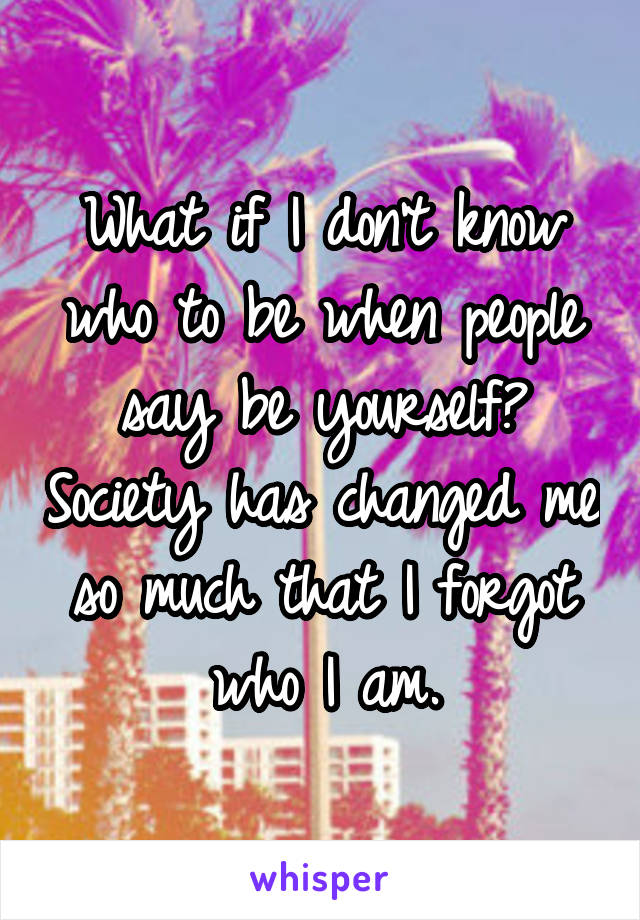 What if I don't know who to be when people say be yourself? Society has changed me so much that I forgot who I am.

whisper